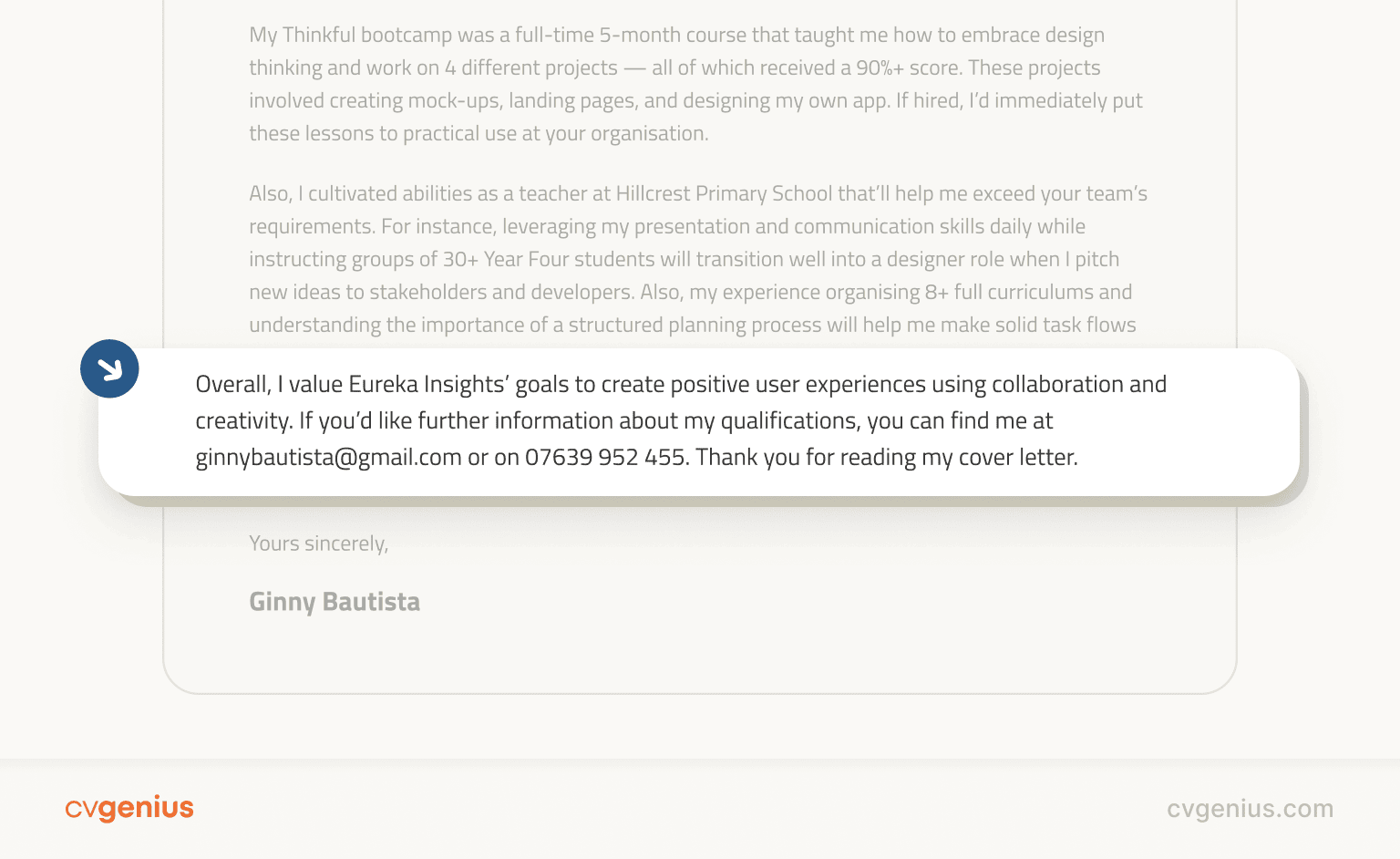 My Thinkful bootcamp was a full-time 5-month course that taught me how to embrace design thinking and work on 4 different projects — all of which received a 90%+ score. These projects involved creating mock-ups, landing pages, and designing my own app. If hired, I'd immediately put these lessons to practical use at your organisation.

Also, I cultivated abilities as a teacher at Hillcrest Primary School that'll help me exceed your team's requirements. For instance, leveraging my presentation and communication skills daily while instructing groups of 30+ Year Four students will transition well into a designer role when I pitch new ideas to stakeholders and developers. Also, my experience organising 8+ full curriculums and understanding the importance of a structured planning process will help me make solid task flows

Overall, I value Eureka Insights' goals to create positive user experiences using collaboration and creativity. If you'd like further information about my qualifications, you can find me at ginnybautista@gmail.com or on 07639 952 455. Thank you for reading my cover letter.

Yours sincerely,

Ginny Bautista

cvgenius

cvgenius.com